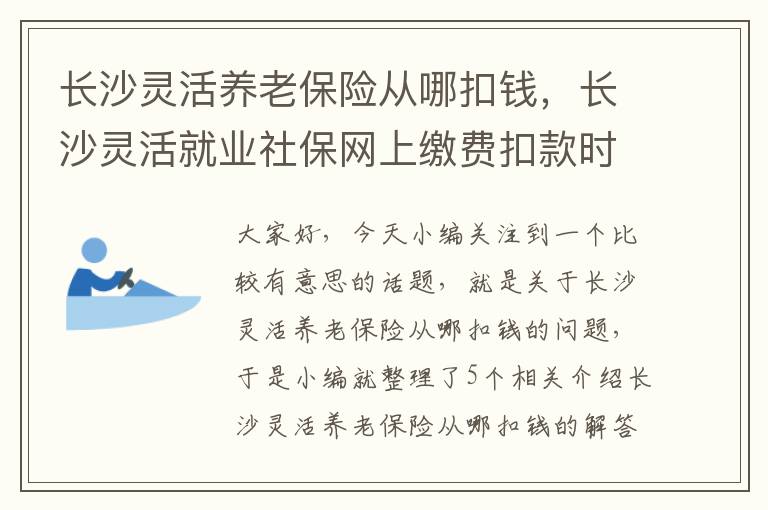 长沙灵活养老保险从哪扣钱，长沙灵活就业社保网上缴费扣款时

大家好，今天小编关注到一个比较有意思的话题，就是关于长沙灵活养老保险从哪扣钱的问题，于是小编就整理了5个相关介绍长沙灵活养老保险从哪扣钱的解答